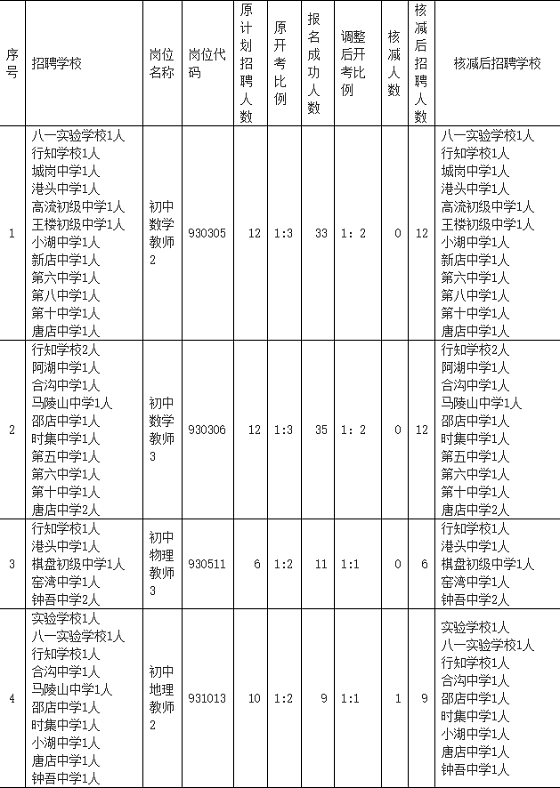 | 序号 | 招聘学校 | 岗位名称 | 岗位代码 | 原计划招聘人数 | 原开考比例 | 报名成功人数 | 调整后开考比例 | 核减人数 | 核减后招聘人数 | 核减后招聘学校 |
|---|---|---|---|---|---|---|---|---|---|---|
| 1 | 八一实验学校1人 行知学校1人 城岗中学1人 港头中学1人 高流初级中学1人 王楼初级中学1人 小湖中学1人 新店中学1人 第六中学1人 第八中学1人 第十中学1人 唐店中学1人 | 初中数学教师2 | 930305 | 12 | 1:3 | 33 | 1：2 | 0 | 12 | 八一实验学校1人 行知学校1人 城岗中学1人 港头中学1人 高流初级中学1人 王楼初级中学1人 小湖中学1人 新店中学1人 第六中学1人 第八中学1人 第十中学1人 唐店中学1人 |
| 2 | 行知学校2人 阿湖中学1人 合沟中学1人 马陵山中学1人 邵店中学1人 时集中学1人 第五中学1人 第六中学1人 第十中学1人 唐店中学2人 | 初中数学教师3 | 930306 | 12 | 1:3 | 35 | 1：2 | 0 | 12 | 行知学校2人 阿湖中学1人 合沟中学1人 马陵山中学1人 邵店中学1人 时集中学1人 第五中学1人 第六中学1人 第十中学1人 唐店中学2人 |
| 3 | 行知学校1人 港头中学1人 棋盘初级中学1人 窑湾中学1人 钟吾中学2人 | 初中物理教师3 | 930511 | 6 | 1:2 | 11 | 1:1 | 0 | 6 | 行知学校1人 港头中学1人 棋盘初级中学1人 窑湾中学1人 钟吾中学2人 |
| 4 | 实验学校1人 八一实验学校1人 行知学校1人 合沟中学1人 马陵山中学1人 邵店中学1人 时集中学1人 小湖中学1人 唐店中学1人 钟吾中学1人 | 初中地理教师2 | 931013 | 10 | 1:2 | 9 | 1:1 | 1 | 9 | 实验学校1人 八一实验学校1人 行知学校1人 合沟中学1人 邵店中学1人 时集中学1人 小湖中学1人 唐店中学1人 钟吾中学1人 |